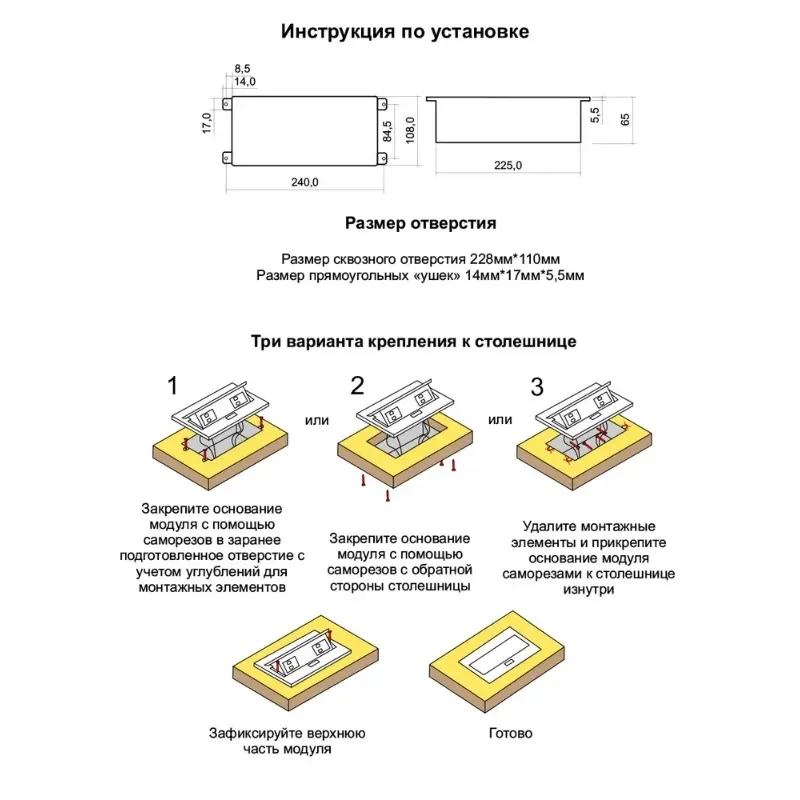 Инструкция по установке

8,5
14,0
17,0
84,5
108,0
240,0
5,5
65
225,0

Размер отверстия

Размер сквозного отверстия 228мм*110мм
Размер прямоугольных «ушек» 14мм*17мм*5,5мм

Три варианта крепления к столешнице

1

или

2

или

3

Закрепите основание модуля с помощью саморезов в заранее подготовленное отверстие с учетом углублений для монтажных элементов

Закрепите основание модуля с помощью саморезов с обратной стороны столешницы

Удалите монтажные элементы и прикрепите основание модуля саморезами к столешнице изнутри

Зафиксируйте верхнюю часть модуля

Готово